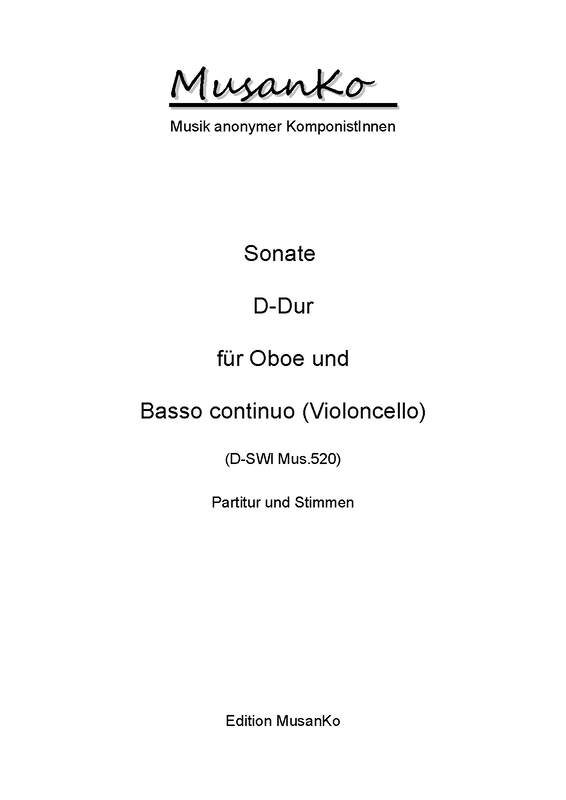 MusanKo

Musik anonymer KomponistInnen

Sonate

D-Dur

für Oboe und

Basso continuo (Violoncello)

(D-SWl Mus.520)

Partitur und Stimmen

Edition MusanKo